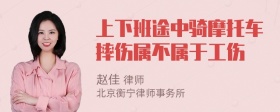 上下班途中骑摩托车摔伤属不属于工伤

赵佳 律师
北京衡宁律师事务所